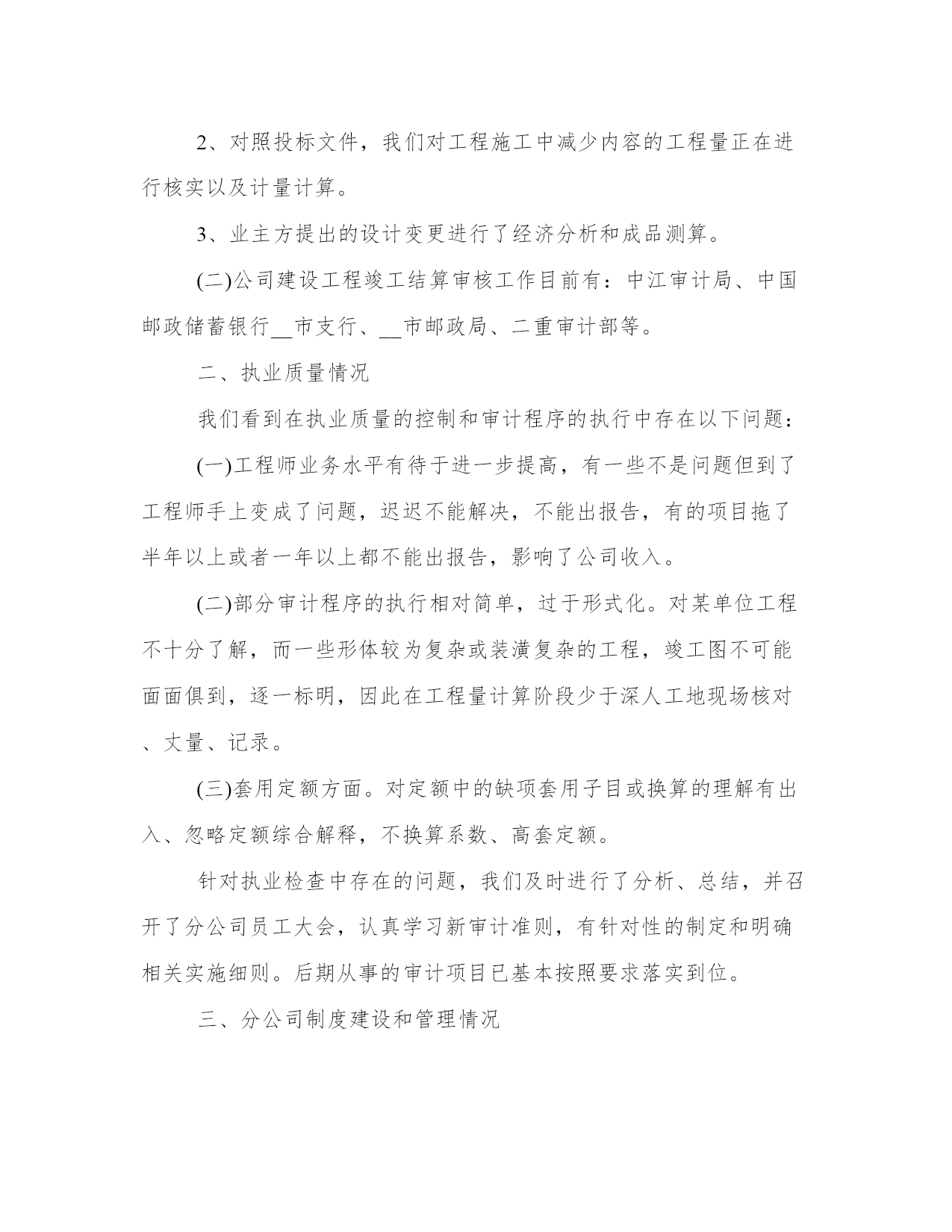 2、对照投标文件，我们对工程施工中减少内容的工程量正在进行核实以及计量计算。

3、业主方提出的设计变更进行了经济分析和成品测算。

(二)公司建设工程竣工结算审核工作目前有：中江审计局、中国邮政储蓄银行__市支行、__市邮政局、二重审计部等。

二、执业质量情况

我们看到在执业质量的控制和审计程序的执行中存在以下问题：

(一)工程师业务水平有待于进一步提高，有一些不是问题但到了工程师手上变成了问题，迟迟不能解决，不能出报告，有的项目拖了半年以上或者一年以上都不能出报告，影响了公司收入。

(二)部分审计程序的执行相对简单，过于形式化。对某单位工程不十分了解，而一些形体较为复杂或装潢复杂的工程，竣工图不可能面面俱到，逐一标明，因此在工程量计算阶段少于深人工地现场核对、丈量、记录。

(三)套用定额方面。对定额中的缺项套用子目或换算的理解有出入、忽略定额综合解释，不换算系数、高套定额。

针对执业检查中存在的问题，我们及时进行了分析、总结，并召开了分公司员工大会，认真学习新审计准则，有针对性的制定和明确相关实施细则。后期从事的审计项目已基本按照要求落实到位。

三、分公司制度建设和管理情况